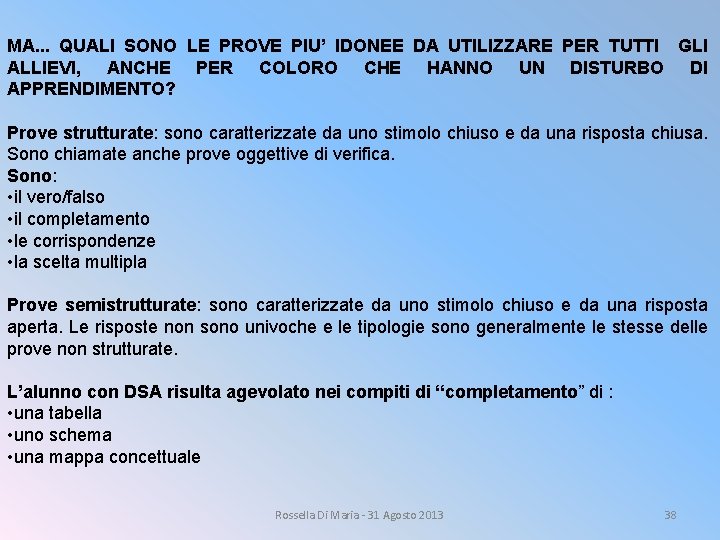 MA... QUALI SONO LE PROVE PIU' IDONEE DA UTILIZZARE PER TUTTI GLI ALLIEVI, ANCHE PER COLORO CHE HANNO UN DISTURBO DI APPRENDIMENTO?

Prove strutturate: sono caratterizzate da uno stimolo chiuso e da una risposta chiusa. Sono chiamate anche prove oggettive di verifica.
Sono:
•il vero/falso
•il completamento
•le corrispondenze
•la scelta multipla

Prove semistrutturate: sono caratterizzate da uno stimolo chiuso e da una risposta aperta. Le risposte non sono univoche e le tipologie sono generalmente le stesse delle prove non strutturate.

L'alunno con DSA risulta agevolato nei compiti di "completamento" di :
•una tabella
•uno schema
•una mappa concettuale

Rossella Di Maria - 31 Agosto 2013

38